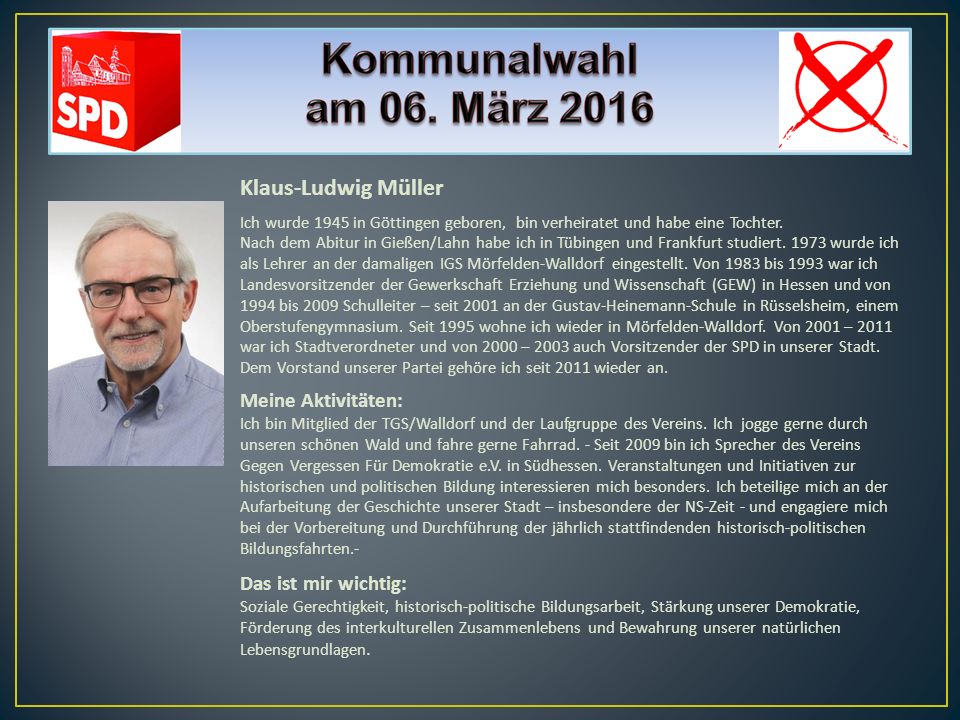 SPD

Kommunalwahl
am 06. März 2016

Klaus-Ludwig Müller

Ich wurde 1945 in Göttingen geboren, bin verheiratet und habe eine Tochter.
Nach dem Abitur in Gießen/Lahn habe ich in Tübingen und Frankfurt studiert. 1973 wurde ich als Lehrer an der damaligen IGS Mörfelden-Walldorf eingestellt. Von 1983 bis 1993 war ich Landesvorsitzender der Gewerkschaft Erziehung und Wissenschaft (GEW) in Hessen und von 1994 bis 2009 Schulleiter – seit 2001 an der Gustav-Heinemann-Schule in Rüsselsheim, einem Oberstufengymnasium. Seit 1995 wohne ich wieder in Mörfelden-Walldorf. Von 2001 – 2011 war ich Stadtverordneter und von 2000 – 2003 auch Vorsitzender der SPD in unserer Stadt. Dem Vorstand unserer Partei gehöre ich seit 2011 wieder an.

Meine Aktivitäten:
Ich bin Mitglied der TGS/Walldorf und der Laufgruppe des Vereins. Ich jogge gerne durch unseren schönen Wald und fahre gerne Fahrrad. - Seit 2009 bin ich Sprecher des Vereins Gegen Vergessen Für Demokratie e.V. in Südhessen. Veranstaltungen und Initiativen zur historischen und politischen Bildung interessieren mich besonders. Ich beteilige mich an der Aufarbeitung der Geschichte unserer Stadt – insbesondere der NS-Zeit - und engagiere mich bei der Vorbereitung und Durchführung der jährlich stattfindenden historisch-politischen Bildungsfahrten.-

Das ist mir wichtig:
Soziale Gerechtigkeit, historisch-politische Bildungsarbeit, Stärkung unserer Demokratie, Förderung des interkulturellen Zusammenlebens und Bewahrung unserer natürlichen Lebensgrundlagen.